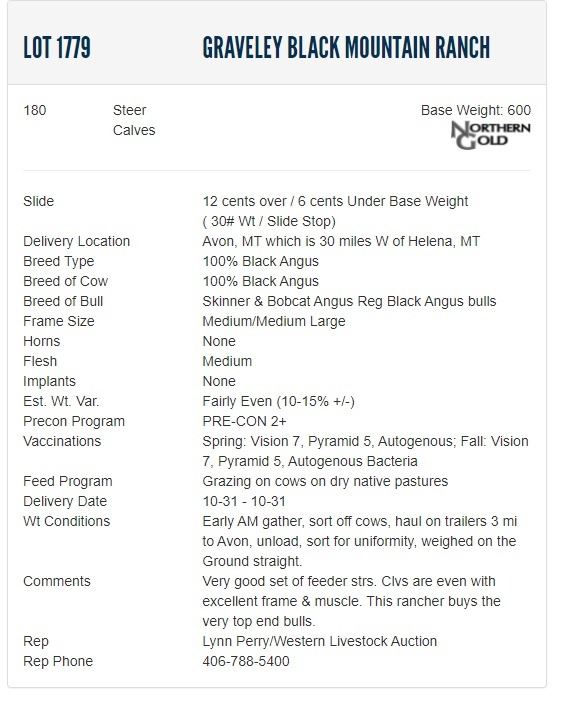 LOT 1779 GRAVELEY BLACK MOUNTAIN RANCH

180 Steer Calves

Base Weight: 600

NORTHERN GOLD

| | |
|---|---|
| Slide | 12 cents over / 6 cents Under Base Weight ( 30# Wt / Slide Stop) |
| Delivery Location | Avon, MT which is 30 miles W of Helena, MT |
| Breed Type | 100% Black Angus |
| Breed of Cow | 100% Black Angus |
| Breed of Bull | Skinner & Bobcat Angus Reg Black Angus bulls |
| Frame Size | Medium/Medium Large |
| Horns | None |
| Flesh | Medium |
| Implants | None |
| Est. Wt. Var. | Fairly Even (10-15% +/-) |
| Precon Program | PRE-CON 2+ |
| Vaccinations | Spring: Vision 7, Pyramid 5, Autogenous; Fall: Vision 7, Pyramid 5, Autogenous Bacteria |
| Feed Program | Grazing on cows on dry native pastures |
| Delivery Date | 10-31 - 10-31 |
| Wt Conditions | Early AM gather, sort off cows, haul on trailers 3 mi to Avon, unload, sort for uniformity, weighed on the Ground straight. |
| Comments | Very good set of feeder strs. Clvs are even with excellent frame & muscle. This rancher buys the very top end bulls. |
| Rep | Lynn Perry/Western Livestock Auction |
| Rep Phone | 406-788-5400 |